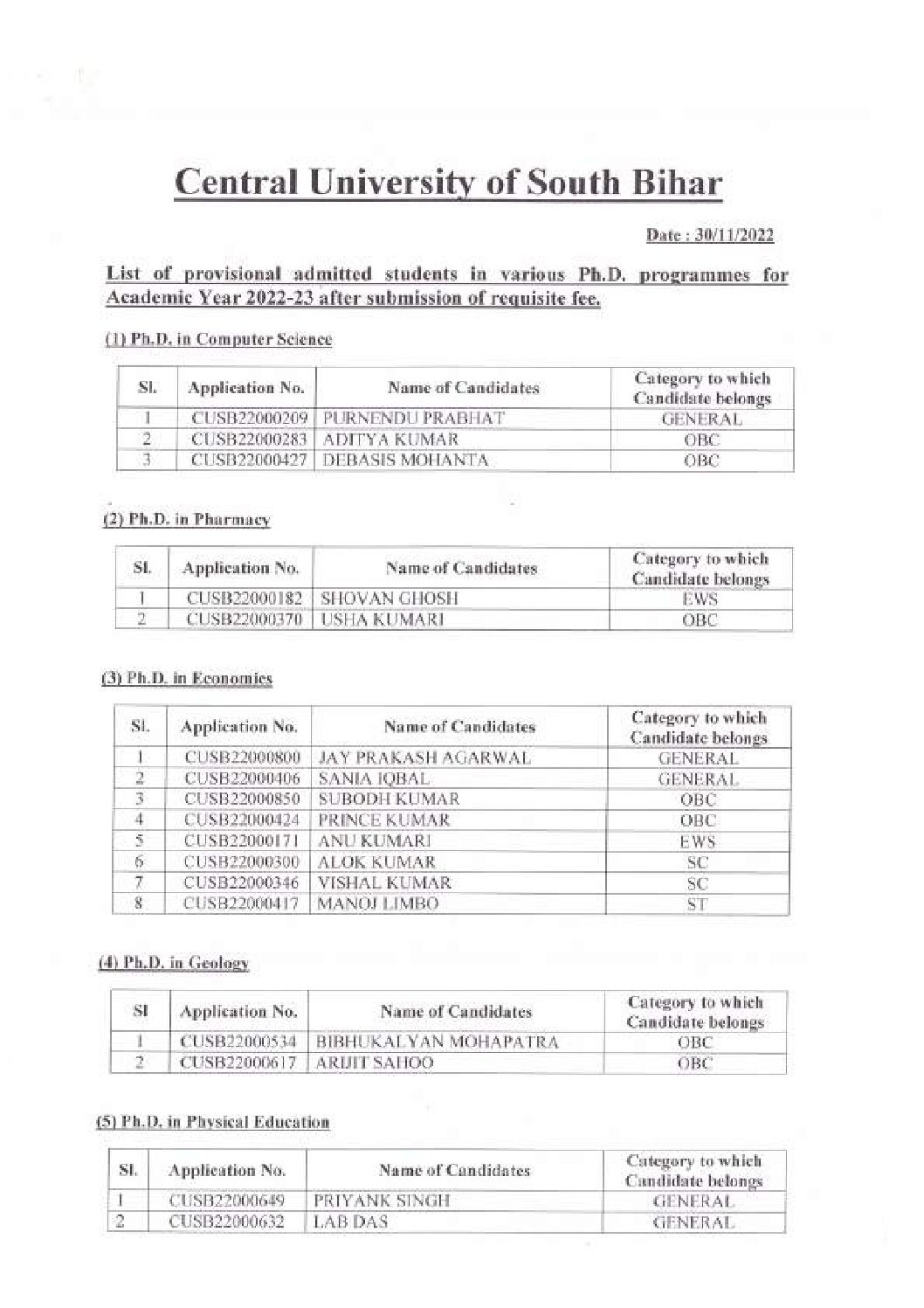 Central University of South Bihar

Date : 30/11/2022

List of provisional admitted students in various Ph.D. programmes for Academic Year 2022-23 after submission of requisite fee.

(1) Ph.D. in Computer Science

| Sl. | Application No. | Name of Candidates | Category to which Candidate belongs |
|---|---|---|---|
| 1 | CUSB22000209 | PURNENDU PRABHAT | GENERAL |
| 2 | CUSB22000283 | ADITYA KUMAR | OBC |
| 3 | CUSB22000427 | DEBASIS MOHANTA | OBC |

(2) Ph.D. in Pharmacy

| Sl. | Application No. | Name of Candidates | Category to which Candidate belongs |
|---|---|---|---|
| 1 | CUSB22000182 | SHOVAN GHOSH | EWS |
| 2 | CUSB22000370 | USHA KUMARI | OBC |

(3) Ph.D. in Economics

| Sl. | Application No. | Name of Candidates | Category to which Candidate belongs |
|---|---|---|---|
| 1 | CUSB22000800 | JAY PRAKASH AGARWAL | GENERAL |
| 2 | CUSB22000406 | SANIA IQBAL | GENERAL |
| 3 | CUSB22000850 | SUBODH KUMAR | OBC |
| 4 | CUSB22000424 | PRINCE KUMAR | OBC |
| 5 | CUSB22000171 | ANU KUMARI | EWS |
| 6 | CUSB22000300 | ALOK KUMAR | SC |
| 7 | CUSB22000346 | VISHAL KUMAR | SC |
| 8 | CUSB22000417 | MANOJ LIMBO | ST |

(4) Ph.D. in Geology

| Sl | Application No. | Name of Candidates | Category to which Candidate belongs |
|---|---|---|---|
| 1 | CUSB22000534 | BIBHUKALYAN MOHAPATRA | OBC |
| 2 | CUSB22000617 | ARIJIT SAHOO | OBC |

(5) Ph.D. in Physical Education

| Sl. | Application No. | Name of Candidates | Category to which Candidate belongs |
|---|---|---|---|
| 1 | CUSB22000649 | PRIYANK SINGH | GENERAL |
| 2 | CUSB22000632 | LAB DAS | GENERAL |